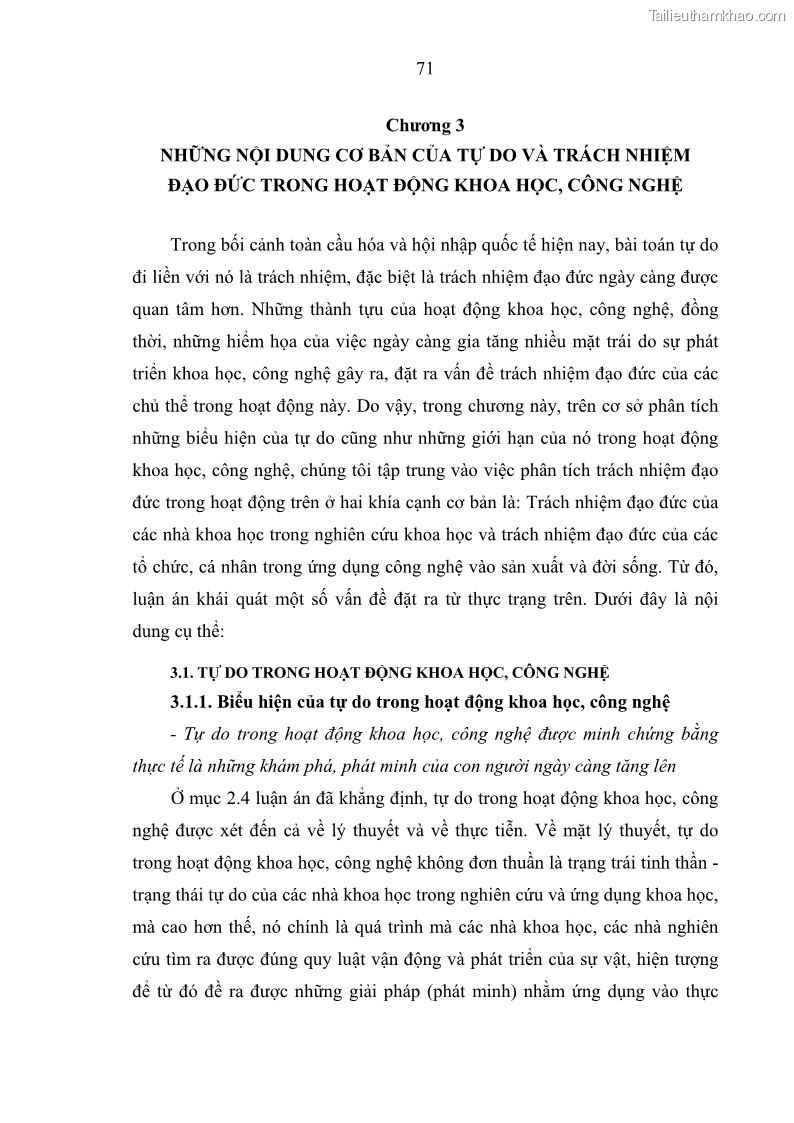 Tailieuthamkhao.com

71

Chương 3
NHỮNG NỘI DUNG CƠ BẢN CỦA TỰ DO VÀ TRÁCH NHIỆM ĐẠO ĐỨC TRONG HOẠT ĐỘNG KHOA HỌC, CÔNG NGHỆ

Trong bối cảnh toàn cầu hóa và hội nhập quốc tế hiện nay, bài toán tự do đi liền với nó là trách nhiệm, đặc biệt là trách nhiệm đạo đức ngày càng được quan tâm hơn. Những thành tựu của hoạt động khoa học, công nghệ, đồng thời, những hiểm họa của việc ngày càng gia tăng nhiều mặt trái do sự phát triển khoa học, công nghệ gây ra, đặt ra vấn đề trách nhiệm đạo đức của các chủ thể trong hoạt động này. Do vậy, trong chương này, trên cơ sở phân tích những biểu hiện của tự do cũng như những giới hạn của nó trong hoạt động khoa học, công nghệ, chúng tôi tập trung vào việc phân tích trách nhiệm đạo đức trong hoạt động trên ở hai khía cạnh cơ bản là: Trách nhiệm đạo đức của các nhà khoa học trong nghiên cứu khoa học và trách nhiệm đạo đức của các tổ chức, cá nhân trong ứng dụng công nghệ vào sản xuất và đời sống. Từ đó, luận án khái quát một số vấn đề đặt ra từ thực trạng trên. Dưới đây là nội dung cụ thể:

3.1. TỰ DO TRONG HOẠT ĐỘNG KHOA HỌC, CÔNG NGHỆ

3.1.1. Biểu hiện của tự do trong hoạt động khoa học, công nghệ

- Tự do trong hoạt động khoa học, công nghệ được minh chứng bằng thực tế là những khám phá, phát minh của con người ngày càng tăng lên

Ở mục 2.4 luận án đã khẳng định, tự do trong hoạt động khoa học, công nghệ được xét đến cả về lý thuyết và về thực tiễn. Về mặt lý thuyết, tự do trong hoạt động khoa học, công nghệ không đơn thuần là trạng trái tinh thần - trạng thái tự do của các nhà khoa học trong nghiên cứu và ứng dụng khoa học, mà cao hơn thế, nó chính là quá trình mà các nhà khoa học, các nhà nghiên cứu tìm ra được đúng quy luật vận động và phát triển của sự vật, hiện tượng để từ đó đề ra được những giải pháp (phát minh) nhằm ứng dụng vào thực